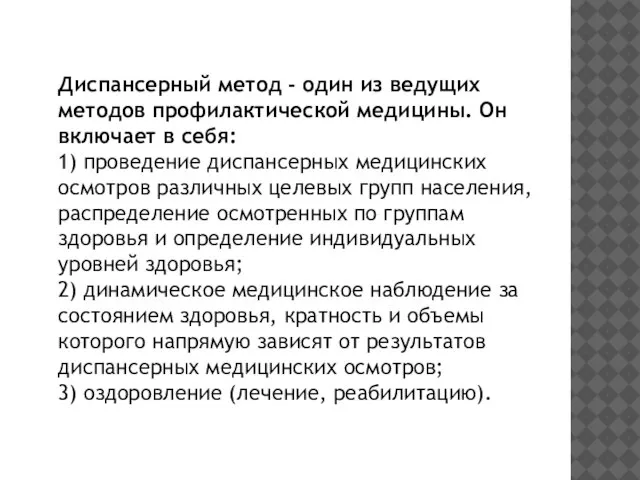 Диспансерный метод - один из ведущих методов профилактической медицины. Он включает в себя:
1) проведение диспансерных медицинских осмотров различных целевых групп населения, распределение осмотренных по группам здоровья и определение индивидуальных уровней здоровья;
2) динамическое медицинское наблюдение за состоянием здоровья, кратность и объемы которого напрямую зависят от результатов диспансерных медицинских осмотров;
3) оздоровление (лечение, реабилитацию).